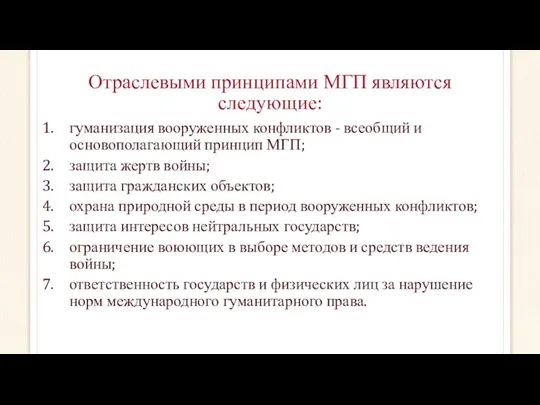 Отраслевыми принципами МГП являются следующие:

1. гуманизация вооруженных конфликтов - всеобщий и основополагающий принцип МГП;
2. защита жертв войны;
3. защита гражданских объектов;
4. охрана природной среды в период вооруженных конфликтов;
5. защита интересов нейтральных государств;
6. ограничение воюющих в выборе методов и средств ведения войны;
7. ответственность государств и физических лиц за нарушение норм международного гуманитарного права.